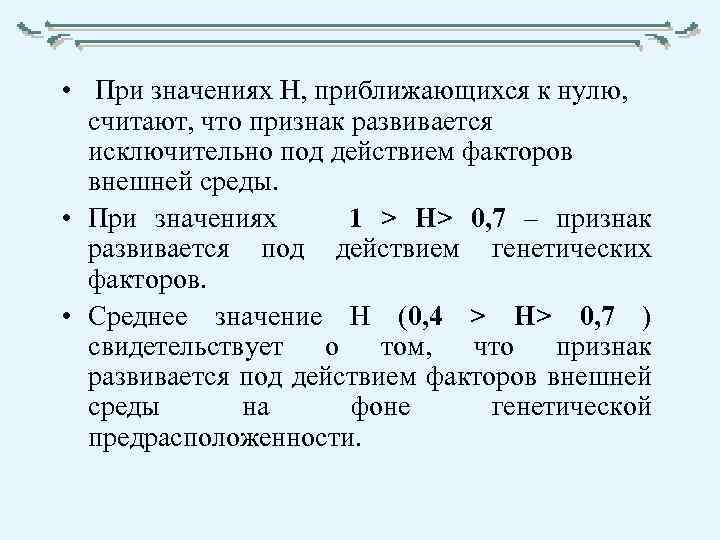 • При значениях Н, приближающихся к нулю, считают, что признак развивается исключительно под действием факторов внешней среды.

• При значениях 1 > Н> 0,7 – признак развивается под действием генетических факторов.

• Среднее значение Н (0,4 > Н> 0,7 ) свидетельствует о том, что признак развивается под действием факторов внешней среды на фоне генетической предрасположенности.